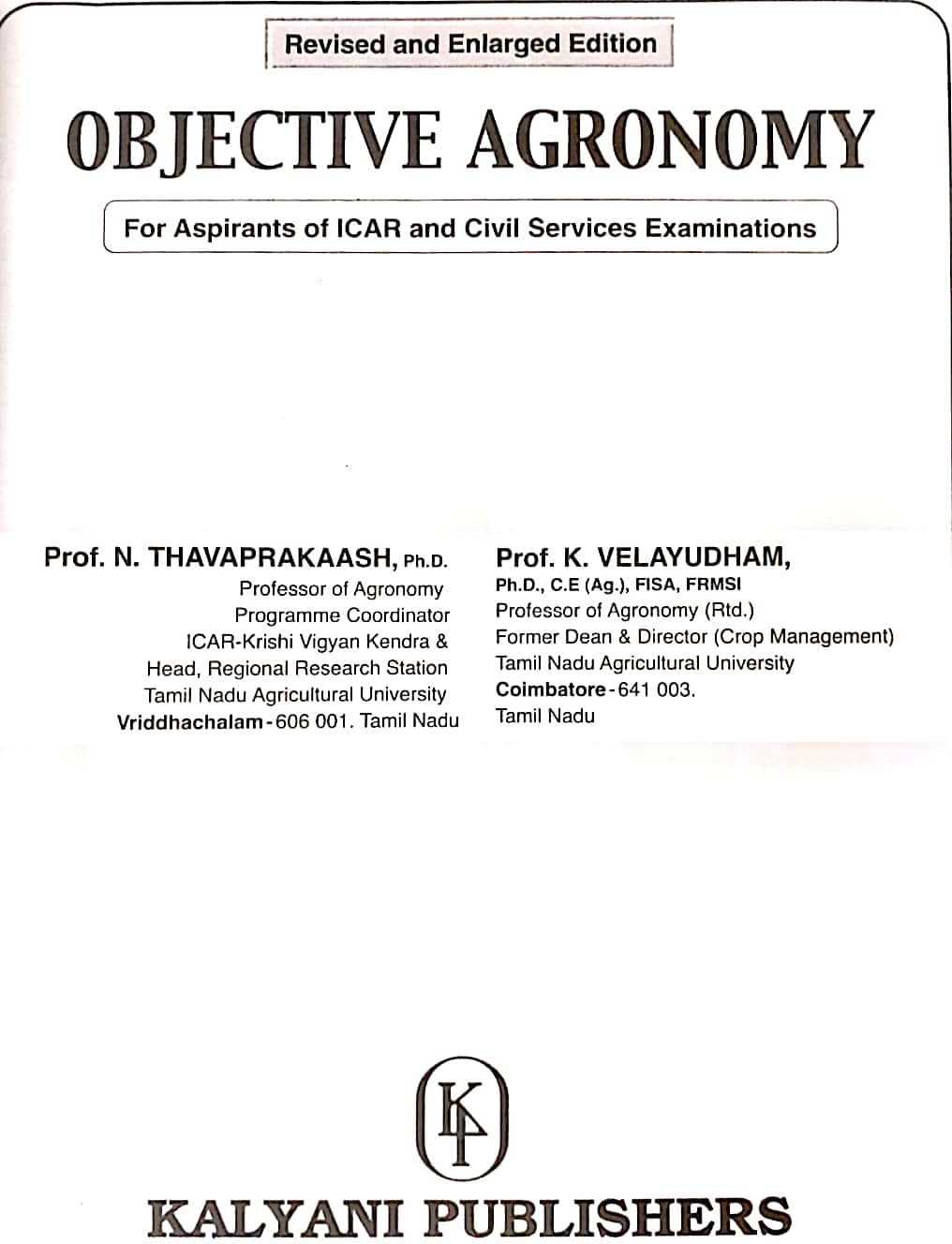 Revised and Enlarged Edition

OBJECTIVE AGRONOMY

For Aspirants of ICAR and Civil Services Examinations

Prof. N. THAVAPRAKAASH, Ph.D.
Professor of Agronomy
Programme Coordinator
ICAR-Krishi Vigyan Kendra &
Head, Regional Research Station
Tamil Nadu Agricultural University
Vriddhachalam - 606 001. Tamil Nadu

Prof. K. VELAYUDHAM,
Ph.D., C.E (Ag.), FISA, FRMSI
Professor of Agronomy (Rtd.)
Former Dean & Director (Crop Management)
Tamil Nadu Agricultural University
Coimbatore - 641 003.
Tamil Nadu

KP

KALYANI PUBLISHERS